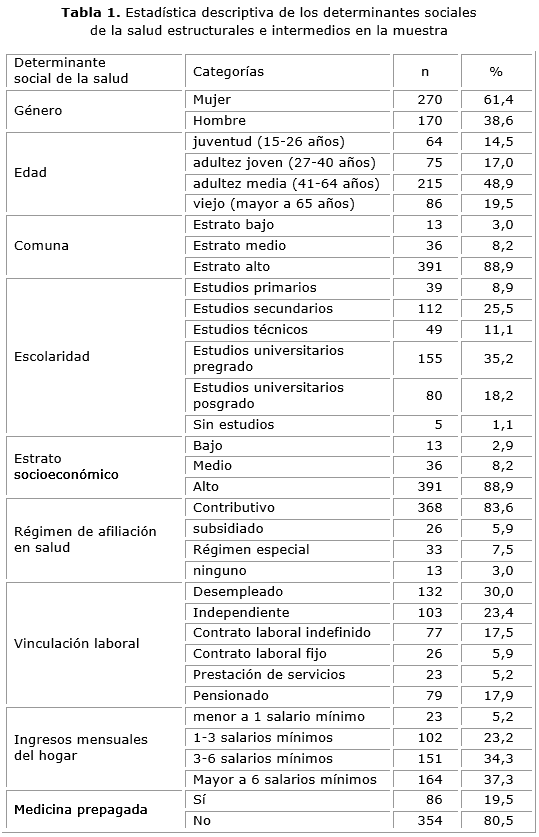 **Tabla 1.** Estadística descriptiva de los determinantes sociales de la salud estructurales e intermedios en la muestra

| Determinante social de la salud | Categorías | n | % |
|---|---|---|---|
| Género | Mujer | 270 | 61,4 |
| | Hombre | 170 | 38,6 |
| Edad | juventud (15-26 años) | 64 | 14,5 |
| | adultez joven (27-40 años) | 75 | 17,0 |
| | adultez media (41-64 años) | 215 | 48,9 |
| | viejo (mayor a 65 años) | 86 | 19,5 |
| Comuna | Estrato bajo | 13 | 3,0 |
| | Estrato medio | 36 | 8,2 |
| | Estrato alto | 391 | 88,9 |
| Escolaridad | Estudios primarios | 39 | 8,9 |
| | Estudios secundarios | 112 | 25,5 |
| | Estudios técnicos | 49 | 11,1 |
| | Estudios universitarios pregrado | 155 | 35,2 |
| | Estudios universitarios posgrado | 80 | 18,2 |
| | Sin estudios | 5 | 1,1 |
| Estrato socioeconómico | Bajo | 13 | 2,9 |
| | Medio | 36 | 8,2 |
| | Alto | 391 | 88,9 |
| Régimen de afiliación en salud | Contributivo | 368 | 83,6 |
| | subsidiado | 26 | 5,9 |
| | Régimen especial | 33 | 7,5 |
| | ninguno | 13 | 3,0 |
| Vinculación laboral | Desempleado | 132 | 30,0 |
| | Independiente | 103 | 23,4 |
| | Contrato laboral indefinido | 77 | 17,5 |
| | Contrato laboral fijo | 26 | 5,9 |
| | Prestación de servicios | 23 | 5,2 |
| | Pensionado | 79 | 17,9 |
| Ingresos mensuales del hogar | menor a 1 salario mínimo | 23 | 5,2 |
| | 1-3 salarios mínimos | 102 | 23,2 |
| | 3-6 salarios mínimos | 151 | 34,3 |
| | Mayor a 6 salarios mínimos | 164 | 37,3 |
| Medicina prepagada | Sí | 86 | 19,5 |
| | No | 354 | 80,5 |